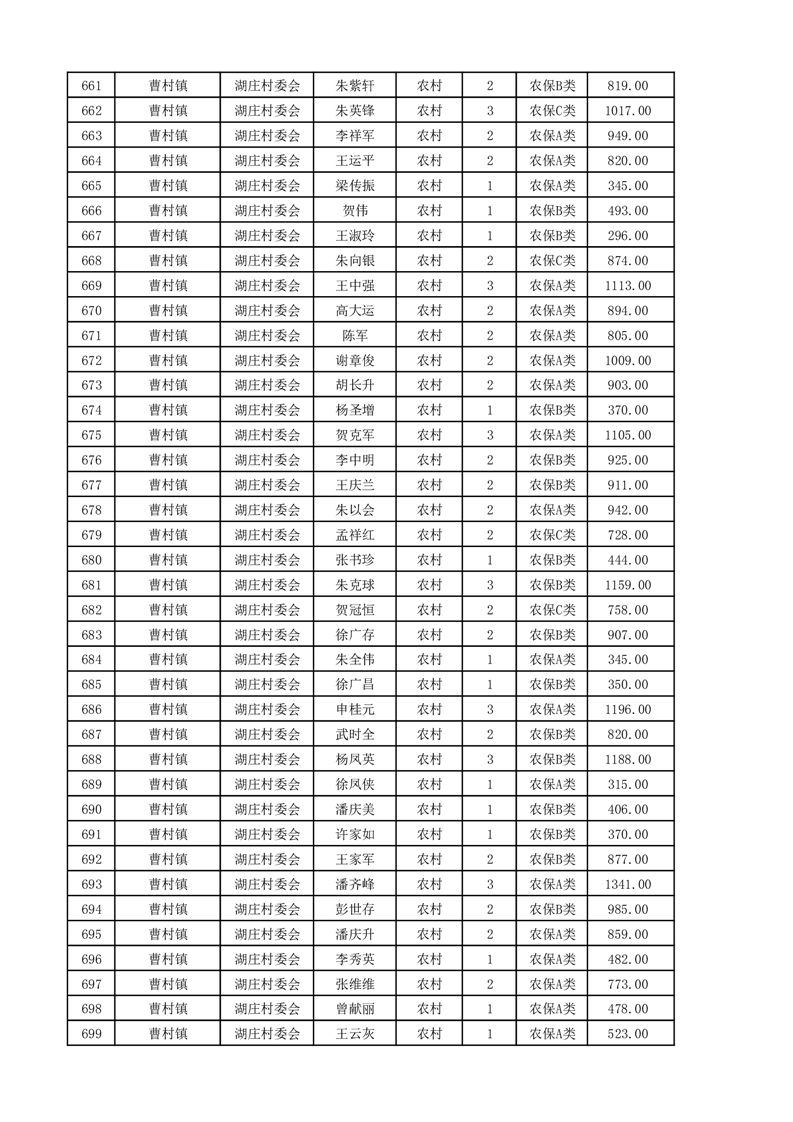 | 661 | 曹村镇 | 湖庄村委会 | 朱紫轩 | 农村 | 2 | 农保B类 | 819.00 |
|---|---|---|---|---|---|---|---|
| 662 | 曹村镇 | 湖庄村委会 | 朱英锋 | 农村 | 3 | 农保C类 | 1017.00 |
| 663 | 曹村镇 | 湖庄村委会 | 李祥军 | 农村 | 2 | 农保A类 | 949.00 |
| 664 | 曹村镇 | 湖庄村委会 | 王运平 | 农村 | 2 | 农保A类 | 820.00 |
| 665 | 曹村镇 | 湖庄村委会 | 梁传振 | 农村 | 1 | 农保A类 | 345.00 |
| 666 | 曹村镇 | 湖庄村委会 | 贺伟 | 农村 | 1 | 农保B类 | 493.00 |
| 667 | 曹村镇 | 湖庄村委会 | 王淑玲 | 农村 | 1 | 农保B类 | 296.00 |
| 668 | 曹村镇 | 湖庄村委会 | 朱向银 | 农村 | 2 | 农保C类 | 874.00 |
| 669 | 曹村镇 | 湖庄村委会 | 王中强 | 农村 | 3 | 农保A类 | 1113.00 |
| 670 | 曹村镇 | 湖庄村委会 | 高大运 | 农村 | 2 | 农保A类 | 894.00 |
| 671 | 曹村镇 | 湖庄村委会 | 陈军 | 农村 | 2 | 农保A类 | 805.00 |
| 672 | 曹村镇 | 湖庄村委会 | 谢章俊 | 农村 | 2 | 农保A类 | 1009.00 |
| 673 | 曹村镇 | 湖庄村委会 | 胡长升 | 农村 | 2 | 农保A类 | 903.00 |
| 674 | 曹村镇 | 湖庄村委会 | 杨圣增 | 农村 | 1 | 农保B类 | 370.00 |
| 675 | 曹村镇 | 湖庄村委会 | 贺克军 | 农村 | 3 | 农保A类 | 1105.00 |
| 676 | 曹村镇 | 湖庄村委会 | 李中明 | 农村 | 2 | 农保B类 | 925.00 |
| 677 | 曹村镇 | 湖庄村委会 | 王庆兰 | 农村 | 2 | 农保B类 | 911.00 |
| 678 | 曹村镇 | 湖庄村委会 | 朱以会 | 农村 | 2 | 农保A类 | 942.00 |
| 679 | 曹村镇 | 湖庄村委会 | 孟祥红 | 农村 | 2 | 农保C类 | 728.00 |
| 680 | 曹村镇 | 湖庄村委会 | 张书珍 | 农村 | 1 | 农保B类 | 444.00 |
| 681 | 曹村镇 | 湖庄村委会 | 朱克球 | 农村 | 3 | 农保B类 | 1159.00 |
| 682 | 曹村镇 | 湖庄村委会 | 贺冠恒 | 农村 | 2 | 农保C类 | 758.00 |
| 683 | 曹村镇 | 湖庄村委会 | 徐广存 | 农村 | 2 | 农保B类 | 907.00 |
| 684 | 曹村镇 | 湖庄村委会 | 朱全伟 | 农村 | 1 | 农保A类 | 345.00 |
| 685 | 曹村镇 | 湖庄村委会 | 徐广昌 | 农村 | 1 | 农保B类 | 350.00 |
| 686 | 曹村镇 | 湖庄村委会 | 申桂元 | 农村 | 3 | 农保A类 | 1196.00 |
| 687 | 曹村镇 | 湖庄村委会 | 武时全 | 农村 | 2 | 农保B类 | 820.00 |
| 688 | 曹村镇 | 湖庄村委会 | 杨凤英 | 农村 | 3 | 农保B类 | 1188.00 |
| 689 | 曹村镇 | 湖庄村委会 | 徐凤侠 | 农村 | 1 | 农保A类 | 315.00 |
| 690 | 曹村镇 | 湖庄村委会 | 潘庆美 | 农村 | 1 | 农保B类 | 406.00 |
| 691 | 曹村镇 | 湖庄村委会 | 许家如 | 农村 | 1 | 农保B类 | 370.00 |
| 692 | 曹村镇 | 湖庄村委会 | 王家军 | 农村 | 2 | 农保B类 | 877.00 |
| 693 | 曹村镇 | 湖庄村委会 | 潘齐峰 | 农村 | 3 | 农保A类 | 1341.00 |
| 694 | 曹村镇 | 湖庄村委会 | 彭世存 | 农村 | 2 | 农保B类 | 985.00 |
| 695 | 曹村镇 | 湖庄村委会 | 潘庆升 | 农村 | 2 | 农保A类 | 859.00 |
| 696 | 曹村镇 | 湖庄村委会 | 李秀英 | 农村 | 1 | 农保A类 | 482.00 |
| 697 | 曹村镇 | 湖庄村委会 | 张维维 | 农村 | 2 | 农保A类 | 773.00 |
| 698 | 曹村镇 | 湖庄村委会 | 曾献丽 | 农村 | 1 | 农保A类 | 478.00 |
| 699 | 曹村镇 | 湖庄村委会 | 王云灰 | 农村 | 1 | 农保A类 | 523.00 |